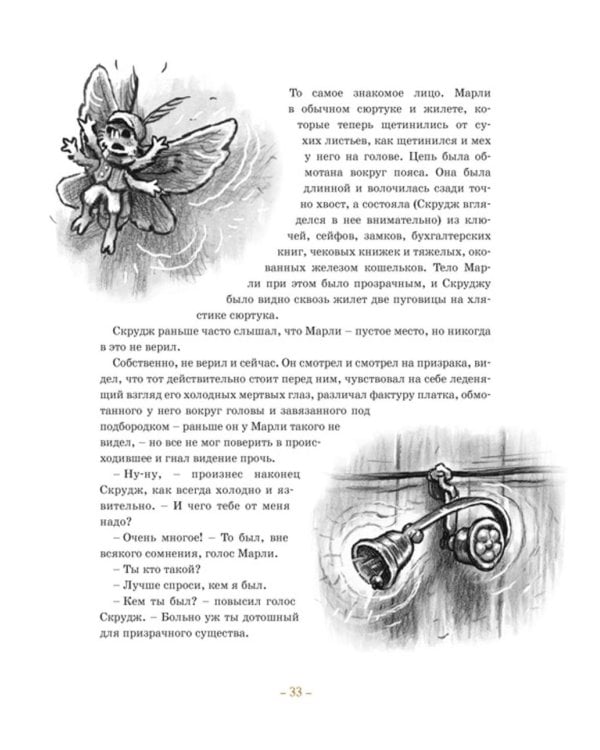 То самое знакомое лицо. Марли в обычном сюртуке и жилете, которые теперь щетинились от сухих листьев, как щетинился и мех у него на голове. Цепь была обмотана вокруг пояса. Она была длинной и волочилась сзади точно хвост, а состояла (Скрудж вгляделся в нее внимательно) из ключей, сейфов, замков, бухгалтерских книг, чековых книжек и тяжелых, окованных железом кошельков. Тело Марли при этом было прозрачным, и Скруджу было видно сквозь жилет две пуговицы на хлястике сюртука.

Скрудж раньше часто слышал, что Марли – пустое место, но никогда в это не верил.

Собственно, не верил и сейчас. Он смотрел и смотрел на призрака, видел, что тот действительно стоит перед ним, чувствовал на себе леденящий взгляд его холодных мертвых глаз, различал фактуру платка, обмотанного у него вокруг головы и завязанного под подбородком – раньше он у Марли такого не видел, – но все не мог поверить в происходившее и гнал видение прочь.

– Ну-ну, – произнес наконец Скрудж, как всегда холодно и язвительно. – И чего тебе от меня надо?

– Очень многое! – То был, вне всякого сомнения, голос Марли.

– Ты кто такой?

– Лучше спроси, кем я был.

– Кем ты был? – повысил голос Скрудж. – Больно уж ты дотошный для призрачного существа.

– 33 –